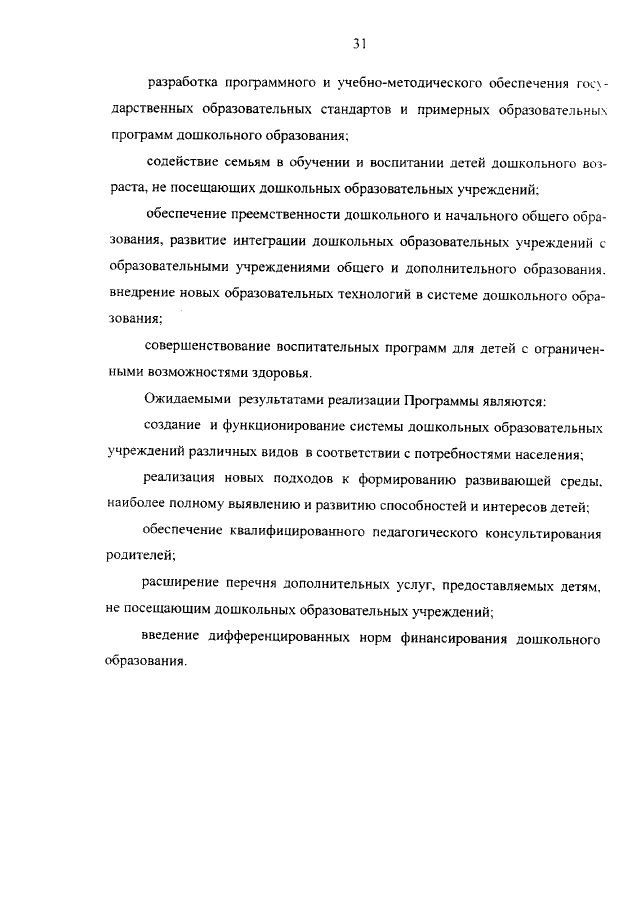 31

разработка программного и учебно-методического обеспечения государственных образовательных стандартов и примерных образовательных программ дошкольного образования;

содействие семьям в обучении и воспитании детей дошкольного возраста, не посещающих дошкольных образовательных учреждений;

обеспечение преемственности дошкольного и начального общего образования, развитие интеграции дошкольных образовательных учреждений с образовательными учреждениями общего и дополнительного образования. внедрение новых образовательных технологий в системе дошкольного образования;

совершенствование воспитательных программ для детей с ограниченными возможностями здоровья.

Ожидаемыми результатами реализации Программы являются:

создание и функционирование системы дошкольных образовательных учреждений различных видов в соответствии с потребностями населения;

реализация новых подходов к формированию развивающей среды, наиболее полному выявлению и развитию способностей и интересов детей;

обеспечение квалифицированного педагогического консультирования родителей;

расширение перечня дополнительных услуг, предоставляемых детям, не посещающим дошкольных образовательных учреждений;

введение дифференцированных норм финансирования дошкольного образования.